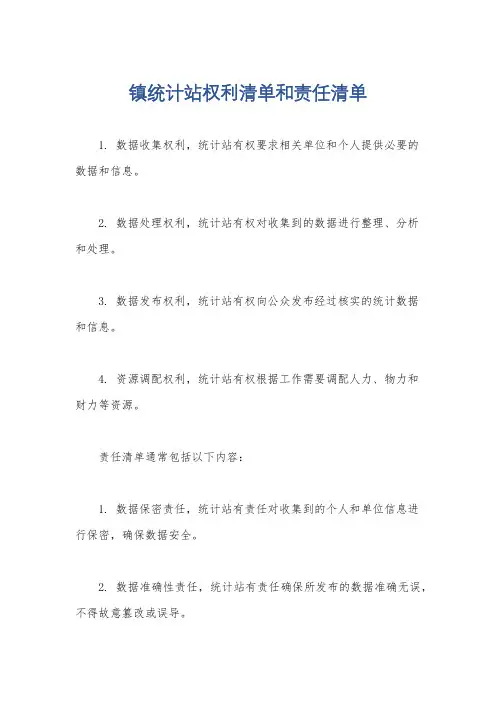 镇统计站权利清单和责任清单

1. 数据收集权利，统计站有权要求相关单位和个人提供必要的数据和信息。

2. 数据处理权利，统计站有权对收集到的数据进行整理、分析和处理。

3. 数据发布权利，统计站有权向公众发布经过核实的统计数据和信息。

4. 资源调配权利，统计站有权根据工作需要调配人力、物力和财力等资源。

责任清单通常包括以下内容：

1. 数据保密责任，统计站有责任对收集到的个人和单位信息进行保密，确保数据安全。

2. 数据准确性责任，统计站有责任确保所发布的数据准确无误，不得故意篡改或误导。